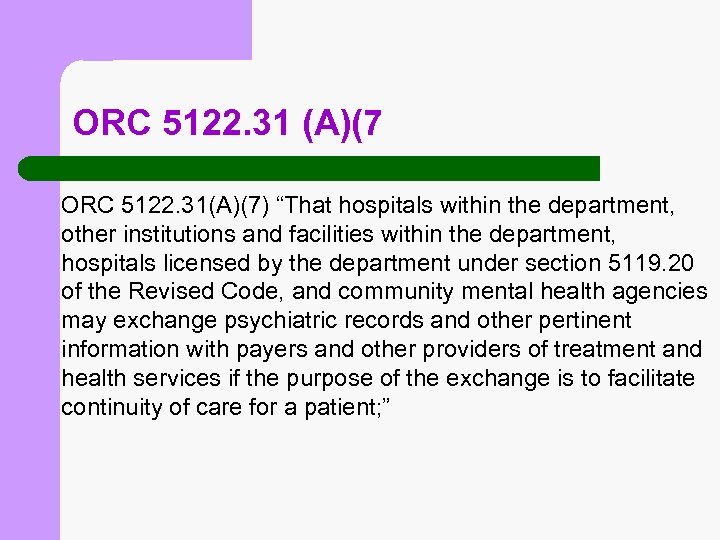 ORC 5122.31 (A)(7

ORC 5122.31(A)(7) “That hospitals within the department, other institutions and facilities within the department, hospitals licensed by the department under section 5119.20 of the Revised Code, and community mental health agencies may exchange psychiatric records and other pertinent information with payers and other providers of treatment and health services if the purpose of the exchange is to facilitate continuity of care for a patient;”